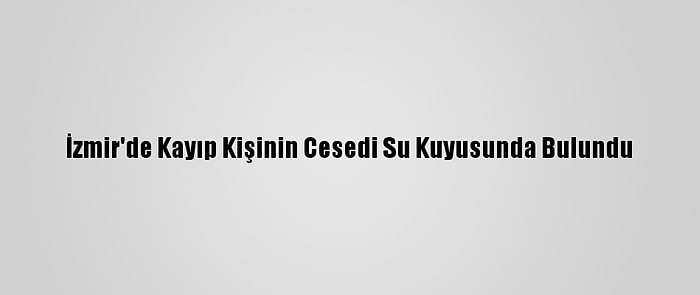 İzmir'de Kayıp Kişinin Cesedi Su Kuyusunda Bulundu